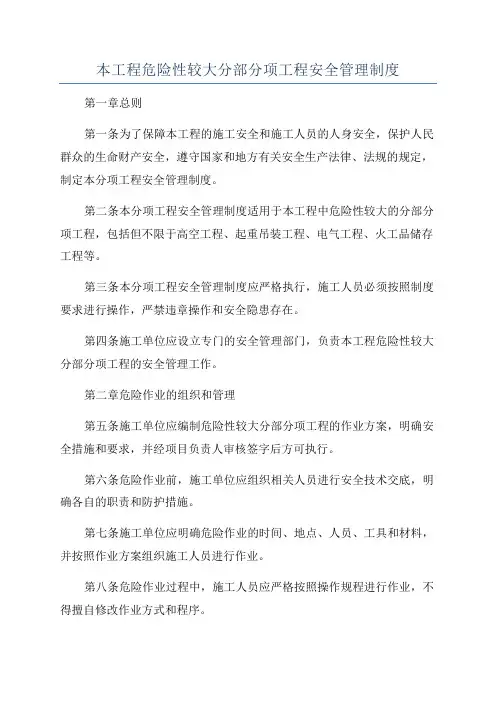 本工程危险性较大分部分项工程安全管理制度

第一章总则

第一条为了保障本工程的施工安全和施工人员的人身安全，保护人民群众的生命财产安全，遵守国家和地方有关安全生产法律、法规的规定，制定本分项工程安全管理制度。

第二条本分项工程安全管理制度适用于本工程中危险性较大的分部分项工程，包括但不限于高空工程、起重吊装工程、电气工程、火工品储存工程等。

第三条本分项工程安全管理制度应严格执行，施工人员必须按照制度要求进行操作，严禁违章操作和安全隐患存在。

第四条施工单位应设立专门的安全管理部门，负责本工程危险性较大分部分项工程的安全管理工作。

第二章危险作业的组织和管理

第五条施工单位应编制危险性较大分部分项工程的作业方案，明确安全措施和要求，并经项目负责人审核签字后方可执行。

第六条危险作业前，施工单位应组织相关人员进行安全技术交底，明确各自的职责和防护措施。

第七条施工单位应明确危险作业的时间、地点、人员、工具和材料，并按照作业方案组织施工人员进行作业。

第八条危险作业过程中，施工人员应严格按照操作规程进行作业，不得擅自修改作业方式和程序。